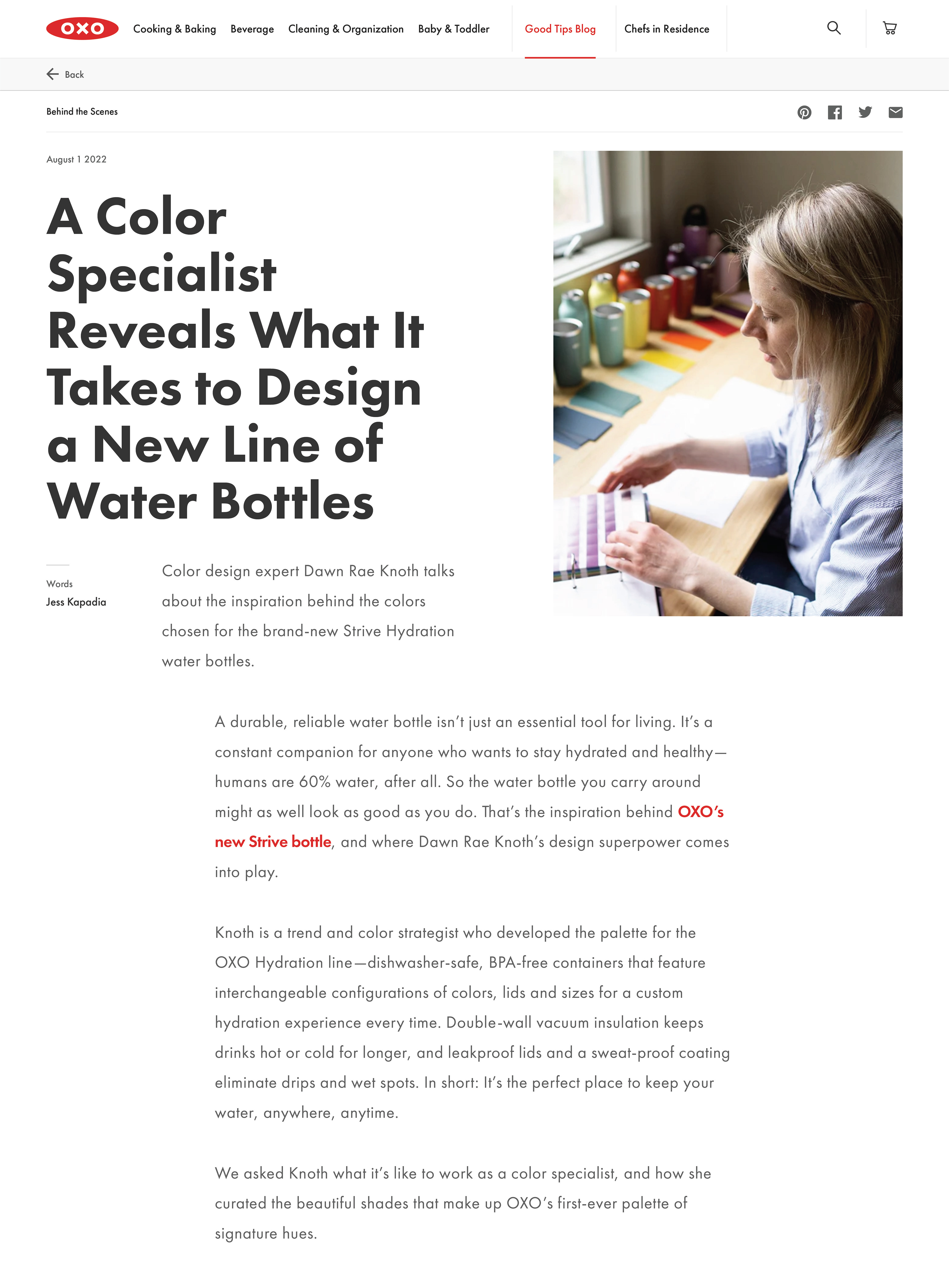 OXO Cooking & Baking Beverage Cleaning & Organization Baby & Toddler Good Tips Blog Chefs in Residence

Back

Behind the Scenes

August 1 2022

A Color Specialist Reveals What It Takes to Design a New Line of Water Bottles

Words
Jess Kapadia

Color design expert Dawn Rae Knoth talks about the inspiration behind the colors chosen for the brand-new Strive Hydration water bottles.

A durable, reliable water bottle isn't just an essential tool for living. It's a constant companion for anyone who wants to stay hydrated and healthy—humans are 60% water, after all. So the water bottle you carry around might as well look as good as you do. That's the inspiration behind OXO's new Strive bottle, and where Dawn Rae Knoth's design superpower comes into play.

Knoth is a trend and color strategist who developed the palette for the OXO Hydration line—dishwasher-safe, BPA-free containers that feature interchangeable configurations of colors, lids and sizes for a custom hydration experience every time. Double-wall vacuum insulation keeps drinks hot or cold for longer, and leakproof lids and a sweat-proof coating eliminate drips and wet spots. In short: It's the perfect place to keep your water, anywhere, anytime.

We asked Knoth what it's like to work as a color specialist, and how she curated the beautiful shades that make up OXO's first-ever palette of signature hues.